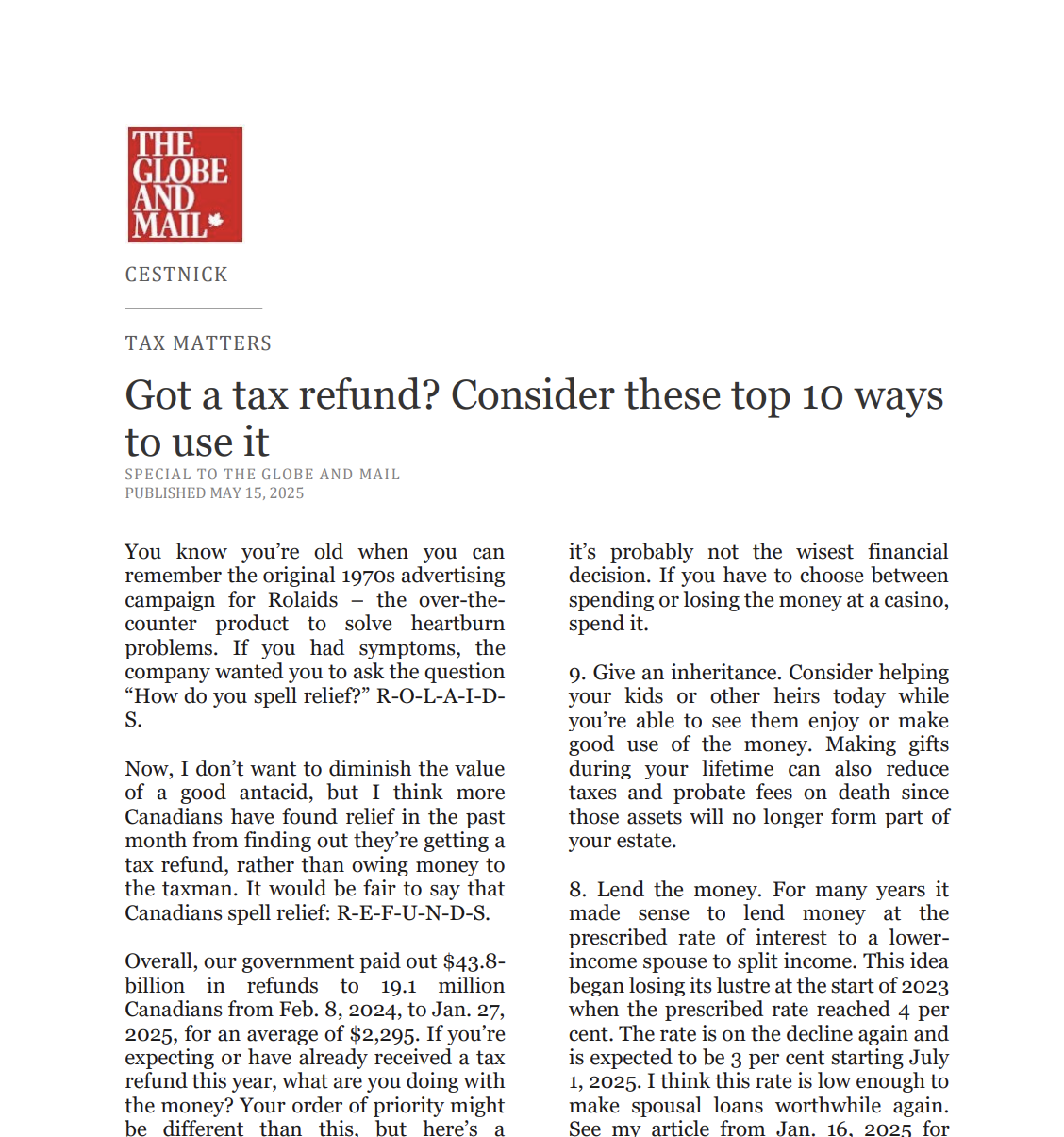 THE GLOBE AND MAIL

CESTNICK

TAX MATTERS

Got a tax refund? Consider these top 10 ways to use it

SPECIAL TO THE GLOBE AND MAIL
PUBLISHED MAY 15, 2025

You know you're old when you can remember the original 1970s advertising campaign for Rolaids – the over-the-counter product to solve heartburn problems. If you had symptoms, the company wanted you to ask the question "How do you spell relief?" R-O-L-A-I-D-S.

Now, I don't want to diminish the value of a good antacid, but I think more Canadians have found relief in the past month from finding out they're getting a tax refund, rather than owing money to the taxman. It would be fair to say that Canadians spell relief: R-E-F-U-N-D-S.

Overall, our government paid out $43.8-billion in refunds to 19.1 million Canadians from Feb. 8, 2024, to Jan. 27, 2025, for an average of $2,295. If you're expecting or have already received a tax refund this year, what are you doing with the money? Your order of priority might be different than this, but here's a

it's probably not the wisest financial decision. If you have to choose between spending or losing the money at a casino, spend it.

9. Give an inheritance. Consider helping your kids or other heirs today while you're able to see them enjoy or make good use of the money. Making gifts during your lifetime can also reduce taxes and probate fees on death since those assets will no longer form part of your estate.

8. Lend the money. For many years it made sense to lend money at the prescribed rate of interest to a lower-income spouse to split income. This idea began losing its lustre at the start of 2023 when the prescribed rate reached 4 per cent. The rate is on the decline again and is expected to be 3 per cent starting July 1, 2025. I think this rate is low enough to make spousal loans worthwhile again. See my article from Jan. 16, 2025 for